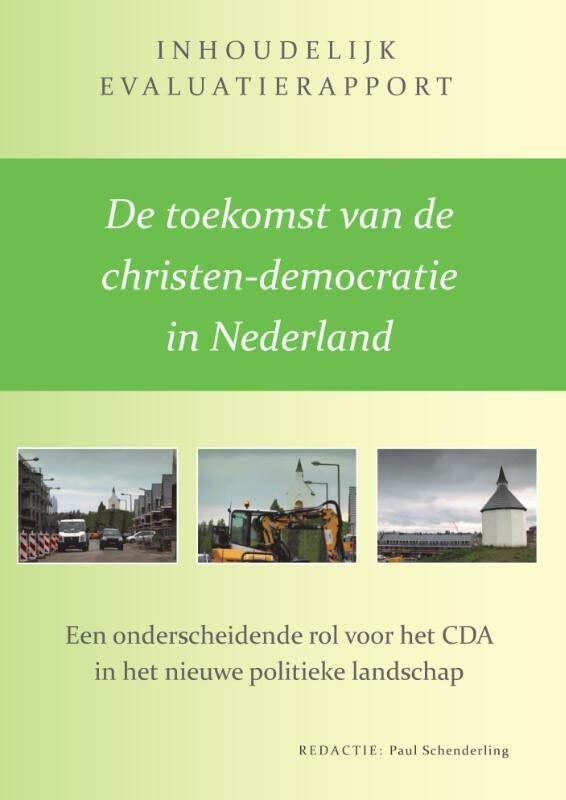 INHOUDELIJK
EVALUATIERAPPORT

De toekomst van de christen-democratie in Nederland

Een onderscheidende rol voor het CDA in het nieuwe politieke landschap

REDACTIE: Paul Schenderling